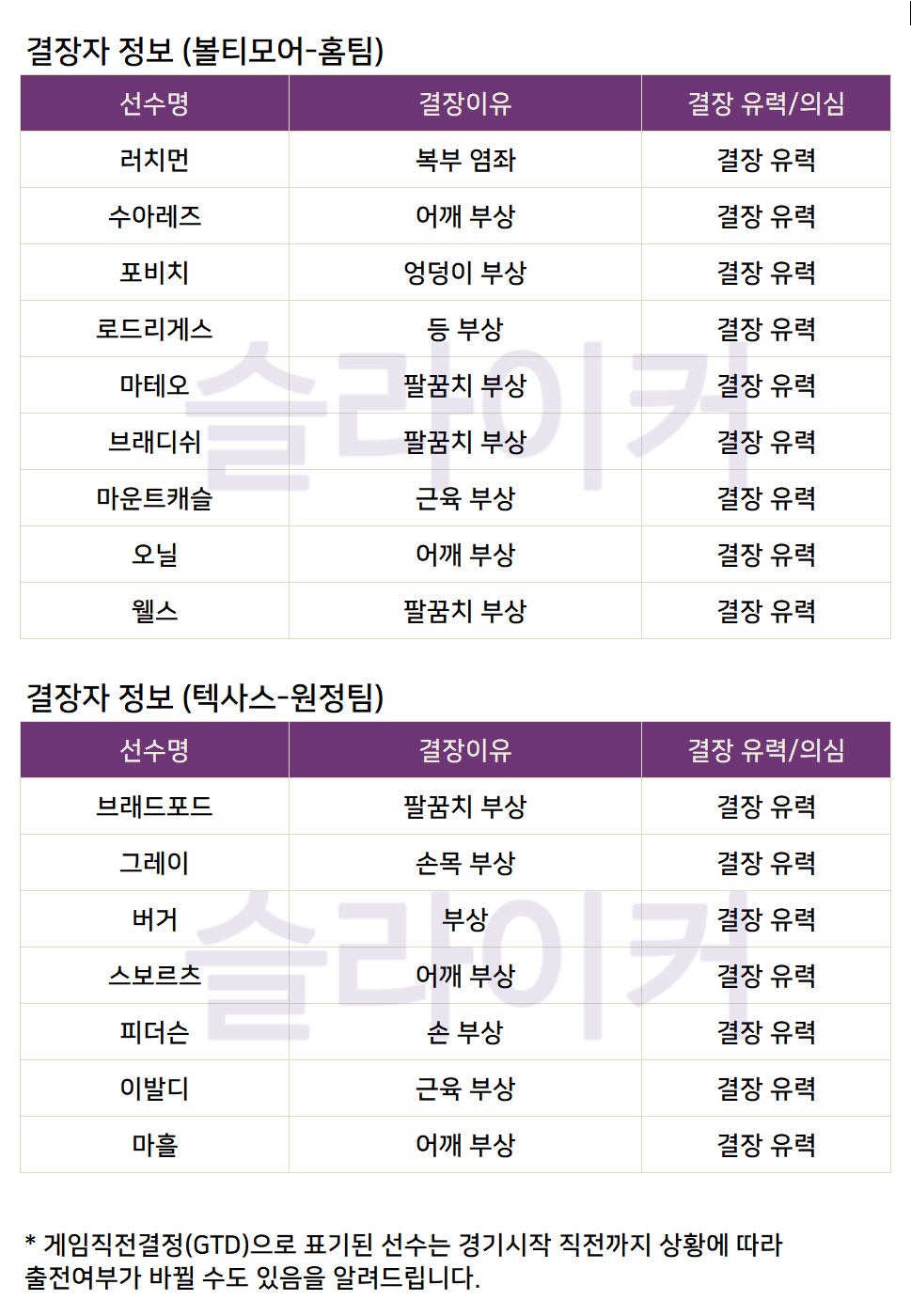 결장자 정보 (볼티모어-홈팀)

| 선수명 | 결장이유 | 결장 유력/의심 |
|---|---|---|
| 러치먼 | 복부 염좌 | 결장 유력 |
| 수아레즈 | 어깨 부상 | 결장 유력 |
| 포비치 | 엉덩이 부상 | 결장 유력 |
| 로드리게스 | 등 부상 | 결장 유력 |
| 마테오 | 팔꿈치 부상 | 결장 유력 |
| 브래디쉬 | 팔꿈치 부상 | 결장 유력 |
| 마운트캐슬 | 근육 부상 | 결장 유력 |
| 오닐 | 어깨 부상 | 결장 유력 |
| 웰스 | 팔꿈치 부상 | 결장 유력 |

결장자 정보 (텍사스-원정팀)

| 선수명 | 결장이유 | 결장 유력/의심 |
|---|---|---|
| 브래드포드 | 팔꿈치 부상 | 결장 유력 |
| 그레이 | 손목 부상 | 결장 유력 |
| 버거 | 부상 | 결장 유력 |
| 스보르츠 | 어깨 부상 | 결장 유력 |
| 피더슨 | 손 부상 | 결장 유력 |
| 이발디 | 근육 부상 | 결장 유력 |
| 마흘 | 어깨 부상 | 결장 유력 |

* 게임직전결정(GTD)으로 표기된 선수는 경기시작 직전까지 상황에 따라 출전여부가 바뀔 수도 있음을 알려드립니다.

슬라이커